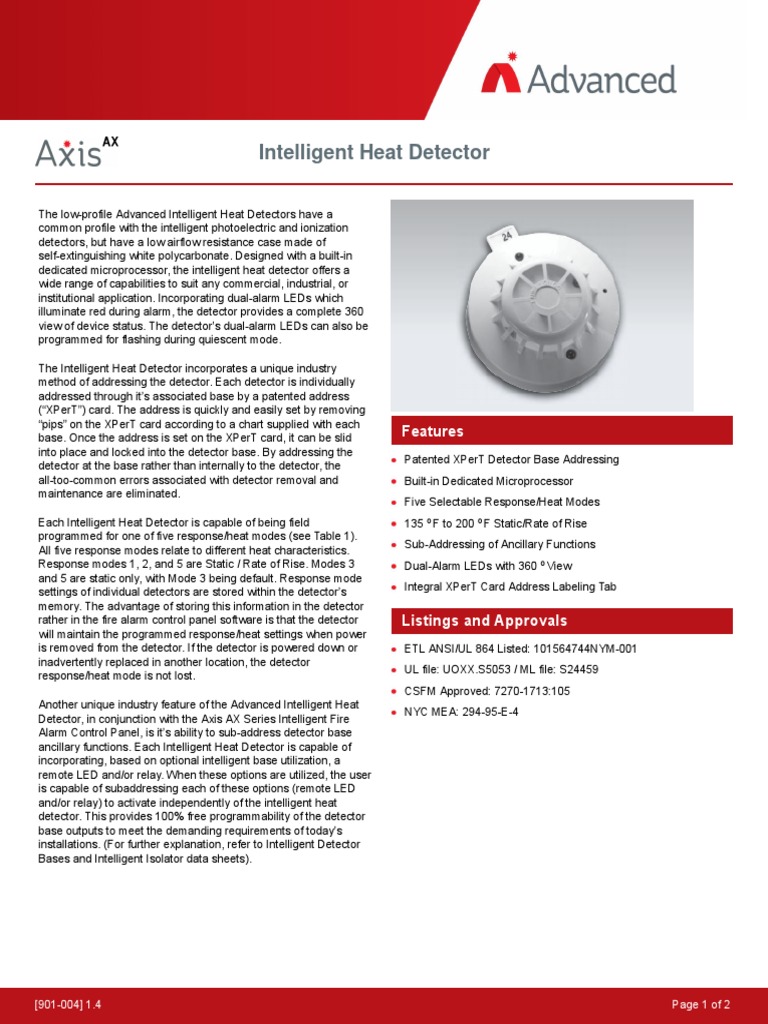 Advanced

Axis AX

Intelligent Heat Detector

The low-profile Advanced Intelligent Heat Detectors have a common profile with the intelligent photoelectric and ionization detectors, but have a low airflow resistance case made of self-extinguishing white polycarbonate. Designed with a built-in dedicated microprocessor, the intelligent heat detector offers a wide range of capabilities to suit any commercial, industrial, or institutional application. Incorporating dual-alarm LEDs which illuminate red during alarm, the detector provides a complete 360 view of device status. The detector's dual-alarm LEDs can also be programmed for flashing during quiescent mode.

The Intelligent Heat Detector incorporates a unique industry method of addressing the detector. Each detector is individually addressed through it's associated base by a patented address ("XPerT") card. The address is quickly and easily set by removing "pips" on the XPerT card according to a chart supplied with each base. Once the address is set on the XPerT card, it can be slid into place and locked into the detector base. By addressing the detector at the base rather than internally to the detector, the all-too-common errors associated with detector removal and maintenance are eliminated.

Each Intelligent Heat Detector is capable of being field programmed for one of five response/heat modes (see Table 1). All five response modes relate to different heat characteristics. Response modes 1, 2, and 5 are Static / Rate of Rise. Modes 3 and 5 are static only, with Mode 3 being default. Response mode settings of individual detectors are stored within the detector's memory. The advantage of storing this information in the detector rather in the fire alarm control panel software is that the detector will maintain the programmed response/heat settings when power is removed from the detector. If the detector is powered down or inadvertently replaced in another location, the detector response/heat mode is not lost.

Another unique industry feature of the Advanced Intelligent Heat Detector, in conjunction with the Axis AX Series Intelligent Fire Alarm Control Panel, is it's ability to sub-address detector base ancillary functions. Each Intelligent Heat Detector is capable of incorporating, based on optional intelligent base utilization, a remote LED and/or relay. When these options are utilized, the user is capable of subaddressing each of these options (remote LED and/or relay) to activate independently of the intelligent heat detector. This provides 100% free programmability of the detector base outputs to meet the demanding requirements of today's installations. (For further explanation, refer to Intelligent Detector Bases and Intelligent Isolator data sheets).

24

Features

Patented XPerT Detector Base Addressing
Built-in Dedicated Microprocessor
Five Selectable Response/Heat Modes
135 ºF to 200 ºF Static/Rate of Rise
Sub-Addressing of Ancillary Functions
Dual-Alarm LEDs with 360 º View
Integral XPerT Card Address Labeling Tab

Listings and Approvals

ETL ANSI/UL 864 Listed: 101564744NYM-001
UL file: UOXX.S5053 / ML file: S24459
CSFM Approved: 7270-1713:105
NYC MEA: 294-95-E-4

[901-004] 1.4

Page 1 of 2